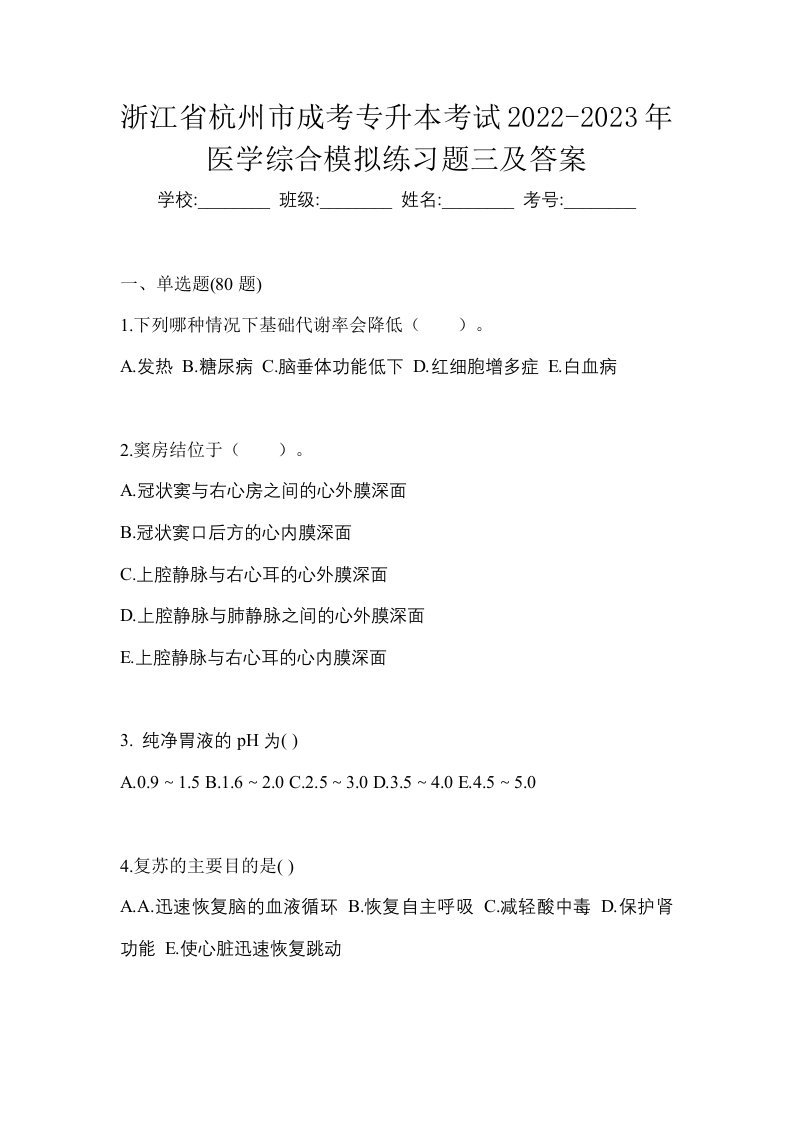 浙江省杭州市成考专升本考试2022-2023年医学综合模拟练习题三及答案

学校:________ 班级:________ 姓名:________ 考号:________

一、单选题(80 题)

1.下列哪种情况下基础代谢率会降低（　　）。

A.发热 B.糖尿病 C.脑垂体功能低下 D.红细胞增多症 E.白血病

2.窦房结位于（　　）。

A.冠状窦与右心房之间的心外膜深面

B.冠状窦口后方的心内膜深面

C.上腔静脉与右心耳的心外膜深面

D.上腔静脉与肺静脉之间的心外膜深面

E.上腔静脉与右心耳的心内膜深面

3. 纯净胃液的 pH 为( )

A.0.9 ~ 1.5 B.1.6 ~ 2.0 C.2.5 ~ 3.0 D.3.5 ~ 4.0 E.4.5 ~ 5.0

4.复苏的主要目的是( )

A.A.迅速恢复脑的血液循环 B.恢复自主呼吸 C.减轻酸中毒 D.保护肾功能 E.使心脏迅速恢复跳动